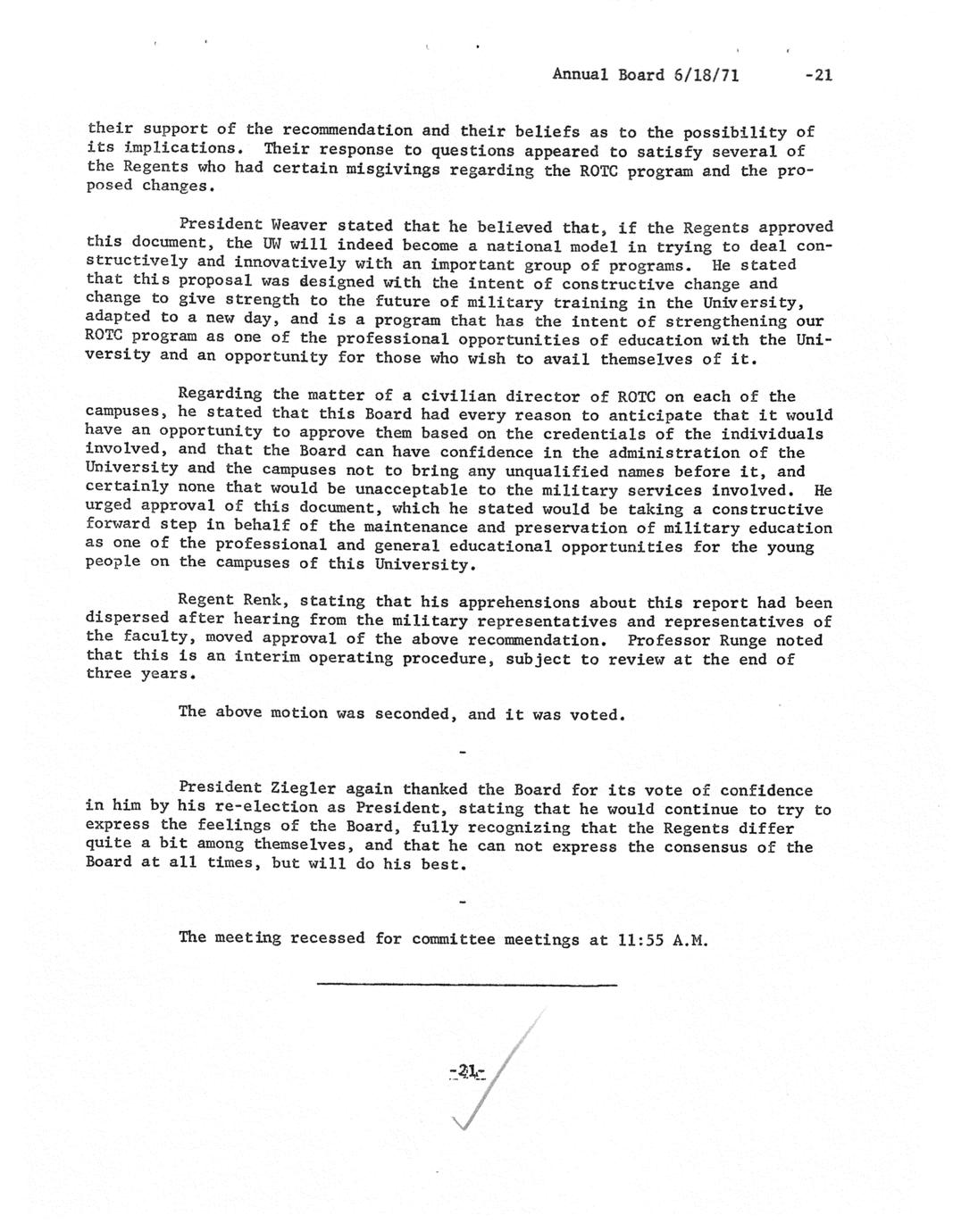 Annual Board 6/18/71 -21

their support of the recommendation and their beliefs as to the possibility of its implications. Their response to questions appeared to satisfy several of the Regents who had certain misgivings regarding the ROTC program and the proposed changes.

President Weaver stated that he believed that, if the Regents approved this document, the UW will indeed become a national model in trying to deal constructively and innovatively with an important group of programs. He stated that this proposal was designed with the intent of constructive change and change to give strength to the future of military training in the University, adapted to a new day, and is a program that has the intent of strengthening our ROTC program as one of the professional opportunities of education with the University and an opportunity for those who wish to avail themselves of it.

Regarding the matter of a civilian director of ROTC on each of the campuses, he stated that this Board had every reason to anticipate that it would have an opportunity to approve them based on the credentials of the individuals involved, and that the Board can have confidence in the administration of the University and the campuses not to bring any unqualified names before it, and certainly none that would be unacceptable to the military services involved. He urged approval of this document, which he stated would be taking a constructive forward step in behalf of the maintenance and preservation of military education as one of the professional and general educational opportunities for the young people on the campuses of this University.

Regent Renk, stating that his apprehensions about this report had been dispersed after hearing from the military representatives and representatives of the faculty, moved approval of the above recommendation. Professor Runge noted that this is an interim operating procedure, subject to review at the end of three years.

The above motion was seconded, and it was voted.

-

President Ziegler again thanked the Board for its vote of confidence in him by his re-election as President, stating that he would continue to try to express the feelings of the Board, fully recognizing that the Regents differ quite a bit among themselves, and that he can not express the consensus of the Board at all times, but will do his best.

-

The meeting recessed for committee meetings at 11:55 A.M.

-21-